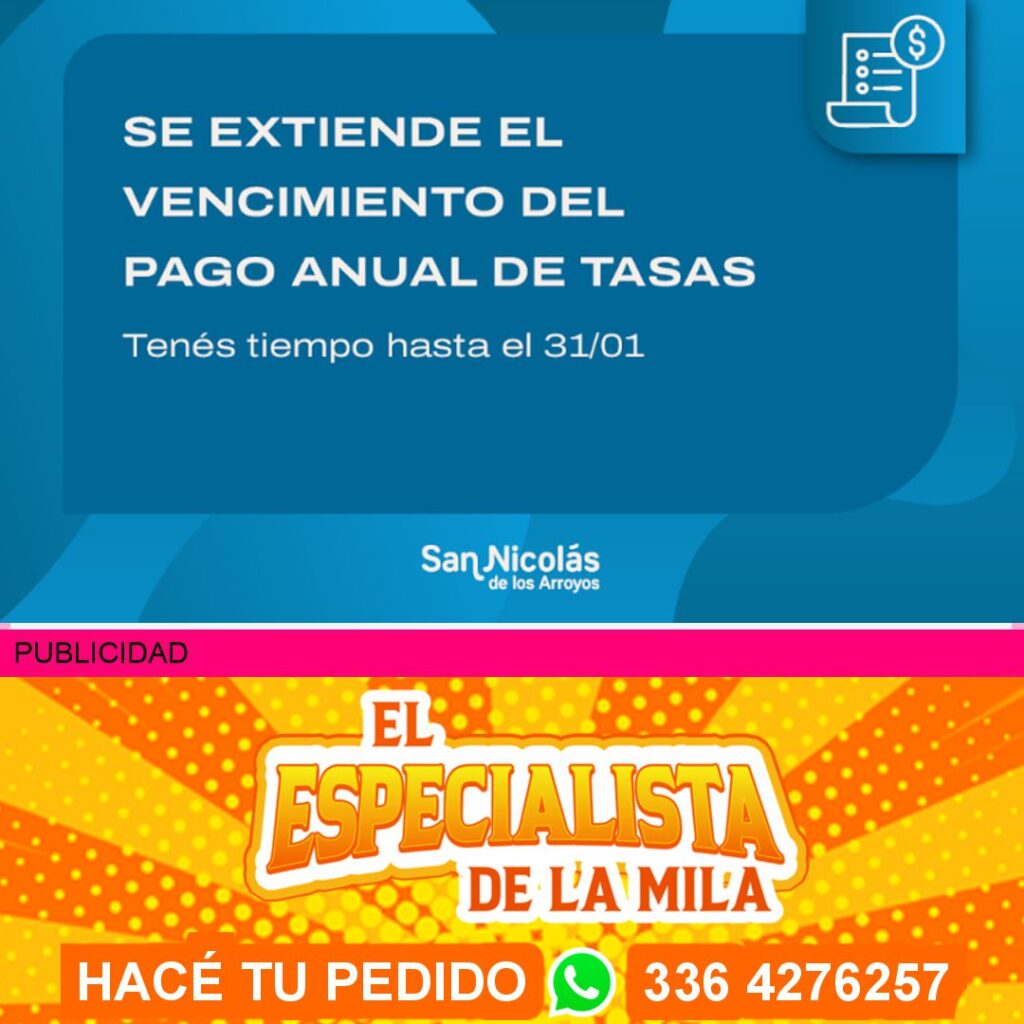 SE EXTIENDE EL VENCIMIENTO DEL PAGO ANUAL DE TASAS

Tenés tiempo hasta el 31/01

San Nicolás
de los Arroyos

PUBLICIDAD

EL ESPECIALISTA DE LA MILA

HACÉ TU PEDIDO 336 4276257